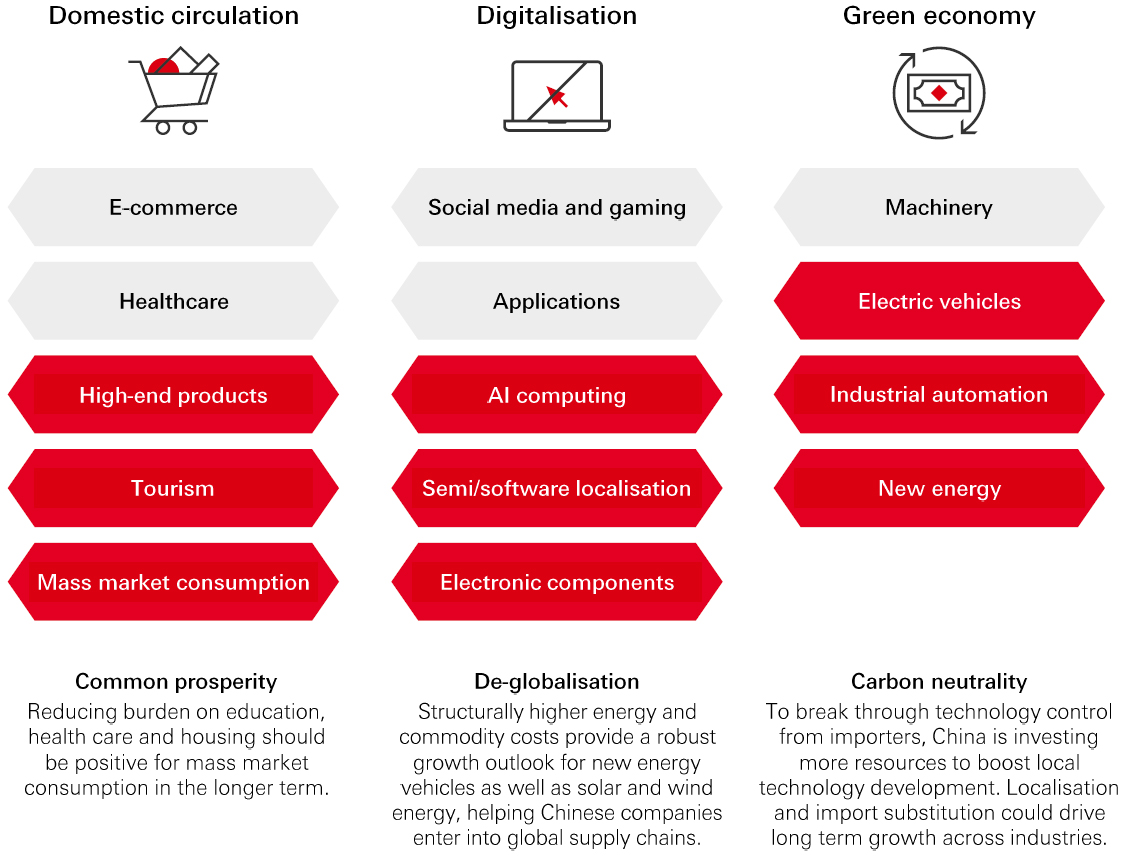 Domestic circulation

E-commerce

Healthcare

High-end products

Tourism

Mass market consumption

Common prosperity

Reducing burden on education, health care and housing should be positive for mass market consumption in the longer term.

Digitalisation

Social media and gaming

Applications

AI computing

Semi/software localisation

Electronic components

De-globalisation

Structurally higher energy and commodity costs provide a robust growth outlook for new energy vehicles as well as solar and wind energy, helping Chinese companies enter into global supply chains.

Green economy

Machinery

Electric vehicles

Industrial automation

New energy

Carbon neutrality

To break through technology control from importers, China is investing more resources to boost local technology development. Localisation and import substitution could drive long term growth across industries.